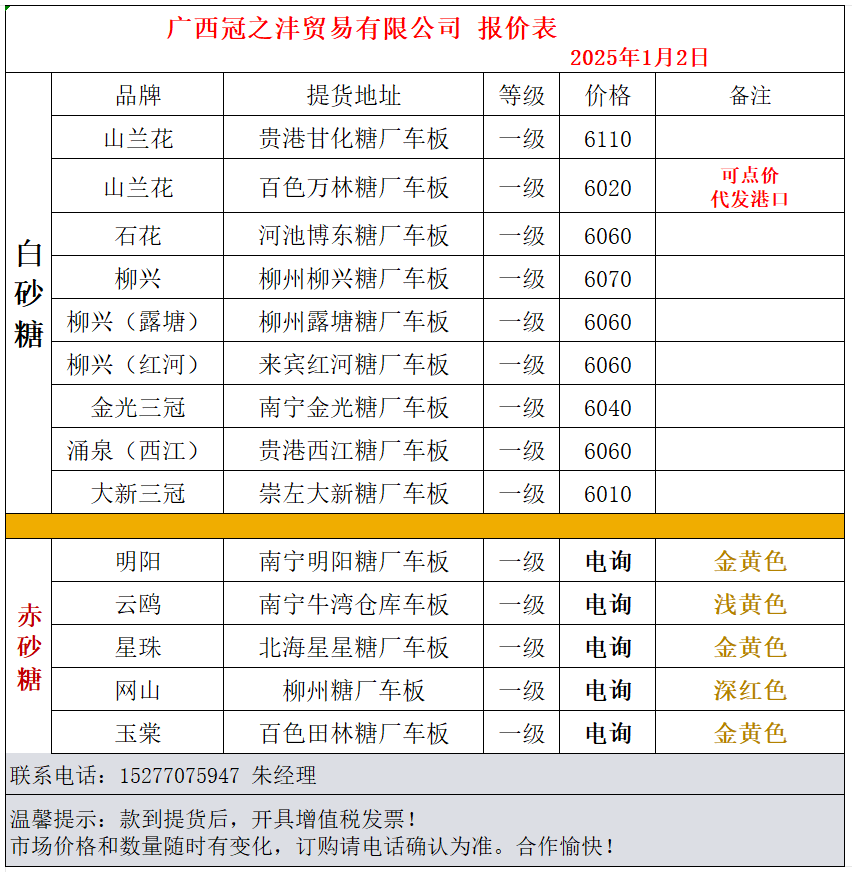 广西冠之沣贸易有限公司 报价表

2025年1月2日

| | 品牌 | 提货地址 | 等级 | 价格 | 备注 |
|---|---|---|---|---|---|
| 白砂糖 | 山兰花 | 贵港甘化糖厂车板 | 一级 | 6110 | |
| | 山兰花 | 百色万林糖厂车板 | 一级 | 6020 | 可点价 代发港口 |
| | 石花 | 河池博东糖厂车板 | 一级 | 6060 | |
| | 柳兴 | 柳州柳兴糖厂车板 | 一级 | 6070 | |
| | 柳兴（露塘） | 柳州露塘糖厂车板 | 一级 | 6060 | |
| | 柳兴（红河） | 来宾红河糖厂车板 | 一级 | 6060 | |
| | 金光三冠 | 南宁金光糖厂车板 | 一级 | 6040 | |
| | 涌泉（西江） | 贵港西江糖厂车板 | 一级 | 6060 | |
| | 大新三冠 | 崇左大新糖厂车板 | 一级 | 6010 | |
| 赤砂糖 | 明阳 | 南宁明阳糖厂车板 | 一级 | 电询 | 金黄色 |
| | 云鸥 | 南宁牛湾仓库车板 | 一级 | 电询 | 浅黄色 |
| | 星珠 | 北海星星糖厂车板 | 一级 | 电询 | 金黄色 |
| | 网山 | 柳州糖厂车板 | 一级 | 电询 | 深红色 |
| | 玉棠 | 百色田林糖厂车板 | 一级 | 电询 | 金黄色 |

联系电话：15277075947 朱经理

温馨提示：款到提货后，开具增值税发票！
市场价格和数量随时有变化，订购请电话确认为准。合作愉快！